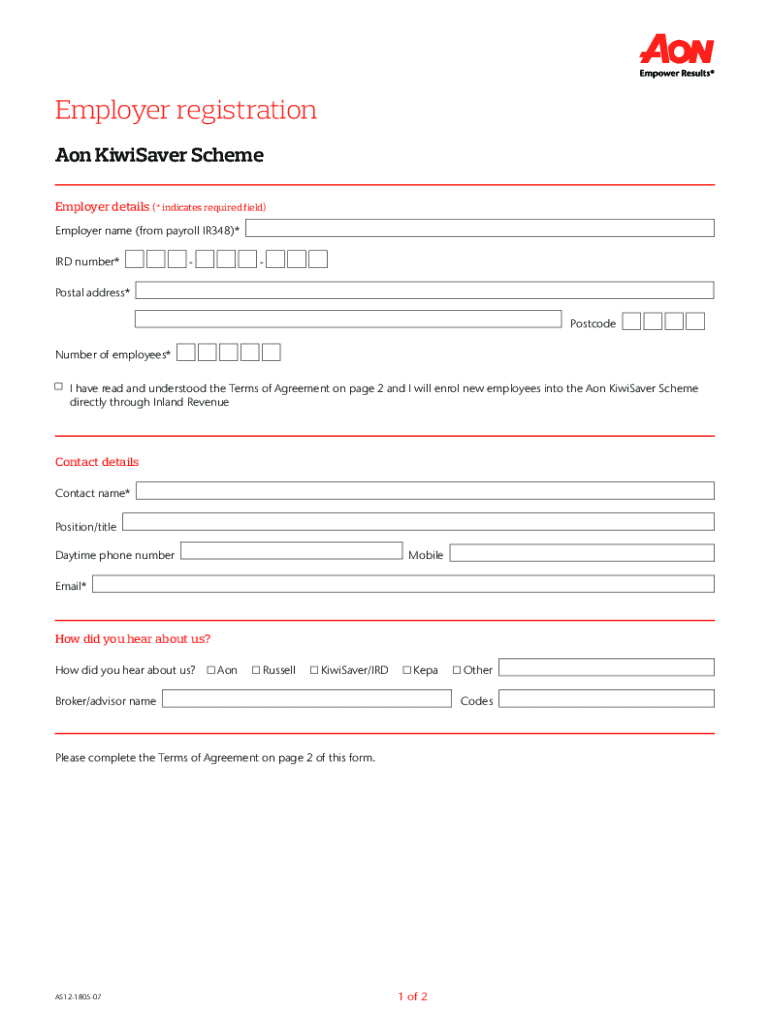 AON
Empower Results®

Employer registration

Aon KiwiSaver Scheme

Employer details (* indicates required field)

Employer name (from payroll IR348)*

IRD number* - -

Postal address*

Postcode

Number of employees*

☐ I have read and understood the Terms of Agreement on page 2 and I will enrol new employees into the Aon KiwiSaver Scheme directly through Inland Revenue

Contact details

Contact name*

Position/title

Daytime phone number Mobile

Email*

How did you hear about us?

How did you hear about us? ☐ Aon ☐ Russell ☐ KiwiSaver/IRD ☐ Kepa ☐ Other

Broker/advisor name Codes

Please complete the Terms of Agreement on page 2 of this form.

AS12-1805-07

1 of 2